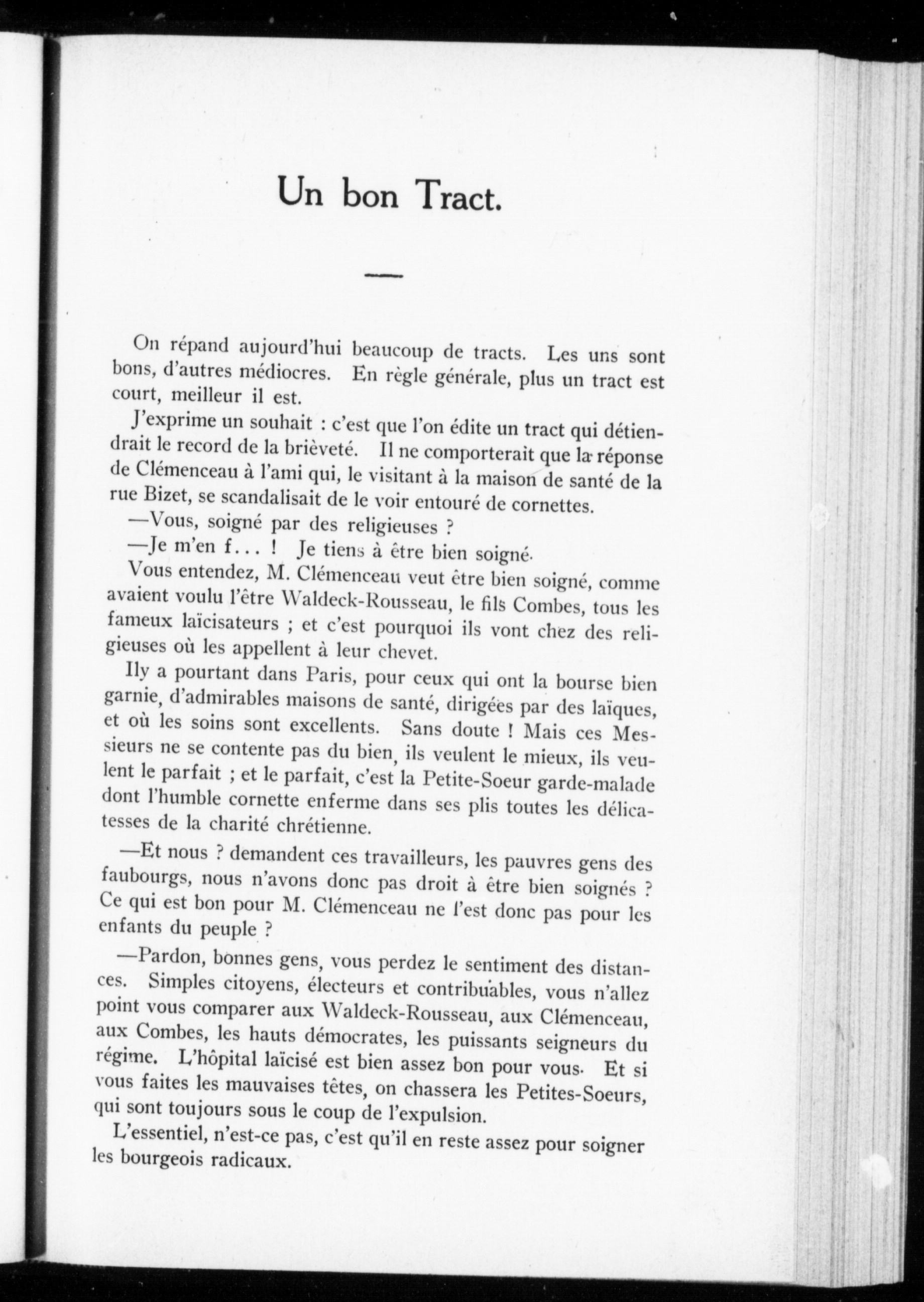 Un bon Tract.

On répand aujourd'hui beaucoup de tracts. Les uns sont bons, d'autres médiocres. En règle générale, plus un tract est court, meilleur il est.

J'exprime un souhait : c'est que l'on édite un tract qui détiendrait le record de la brièveté. Il ne comporterait que la réponse de Clémenceau à l'ami qui, le visitant à la maison de santé de la rue Bizet, se scandalisait de le voir entouré de cornettes.

—Vous, soigné par des religieuses ?

—Je m'en f... ! Je tiens à être bien soigné.

Vous entendez, M. Clémenceau veut être bien soigné, comme avaient voulu l'être Waldeck-Rousseau, le fils Combes, tous les fameux laïcisateurs ; et c'est pourquoi ils vont chez des religieuses où les appellent à leur chevet.

Ily a pourtant dans Paris, pour ceux qui ont la bourse bien garnie, d'admirables maisons de santé, dirigées par des laïques, et où les soins sont excellents. Sans doute ! Mais ces Messieurs ne se contente pas du bien, ils veulent le mieux, ils veulent le parfait ; et le parfait, c'est la Petite-Soeur garde-malade dont l'humble cornette enferme dans ses plis toutes les délicatesses de la charité chrétienne.

—Et nous ? demandent ces travailleurs, les pauvres gens des faubourgs, nous n'avons donc pas droit à être bien soignés ? Ce qui est bon pour M. Clémenceau ne l'est donc pas pour les enfants du peuple ?

—Pardon, bonnes gens, vous perdez le sentiment des distances. Simples citoyens, électeurs et contribuables, vous n'allez point vous comparer aux Waldeck-Rousseau, aux Clémenceau, aux Combes, les hauts démocrates, les puissants seigneurs du régime. L'hôpital laïcisé est bien assez bon pour vous. Et si vous faites les mauvaises têtes, on chassera les Petites-Soeurs, qui sont toujours sous le coup de l'expulsion.

L'essentiel, n'est-ce pas, c'est qu'il en reste assez pour soigner les bourgeois radicaux.